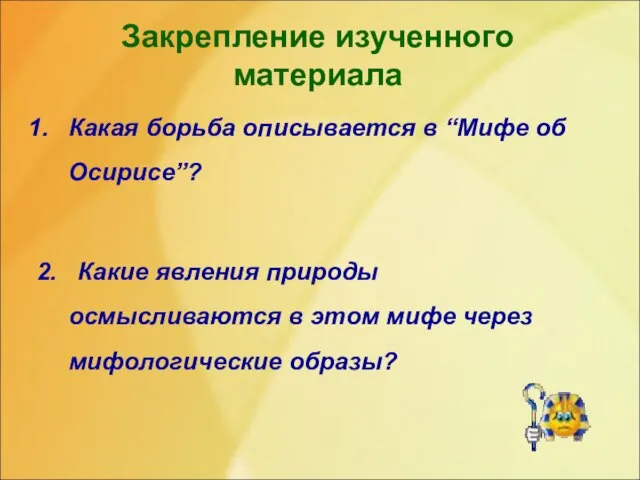 Закрепление изученного материала

1. Какая борьба описывается в “Мифе об Осирисе”?

2. Какие явления природы осмысливаются в этом мифе через мифологические образы?